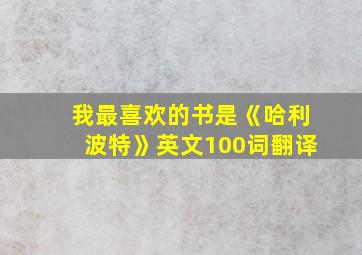 我最喜欢的书是《哈利波特》英文100词翻译